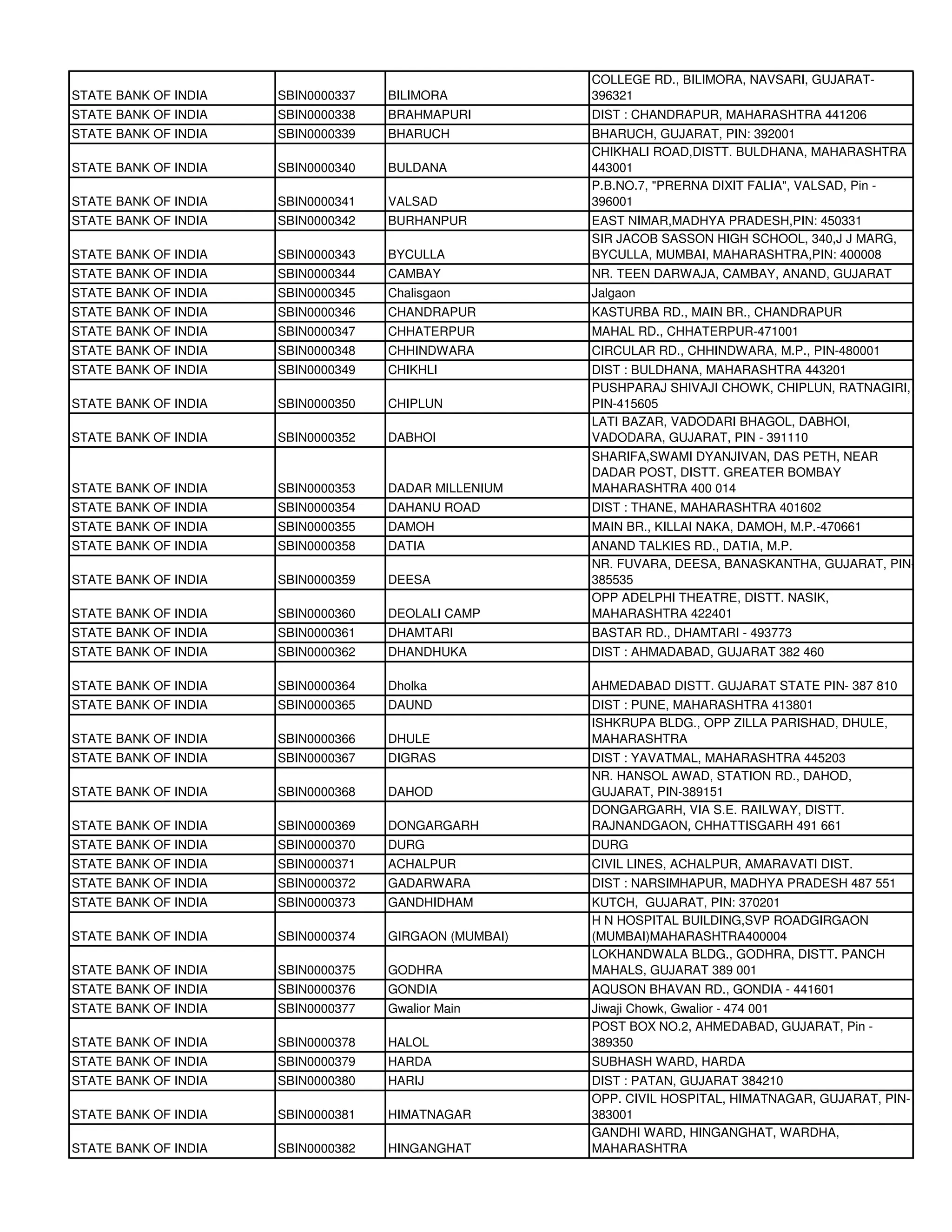 | | | | |
|---|---|---|---|
| STATE BANK OF INDIA | SBIN0000337 | BILIMORA | COLLEGE RD., BILIMORA, NAVSARI, GUJARAT-396321 |
| STATE BANK OF INDIA | SBIN0000338 | BRAHMAPURI | DIST : CHANDRAPUR, MAHARASHTRA 441206 |
| STATE BANK OF INDIA | SBIN0000339 | BHARUCH | BHARUCH, GUJARAT, PIN: 392001 |
| STATE BANK OF INDIA | SBIN0000340 | BULDANA | CHIKHALI ROAD,DISTT. BULDHANA, MAHARASHTRA 443001 |
| STATE BANK OF INDIA | SBIN0000341 | VALSAD | P.B.NO.7, "PRERNA DIXIT FALIA", VALSAD, Pin - 396001 |
| STATE BANK OF INDIA | SBIN0000342 | BURHANPUR | EAST NIMAR,MADHYA PRADESH,PIN: 450331 |
| STATE BANK OF INDIA | SBIN0000343 | BYCULLA | SIR JACOB SASSON HIGH SCHOOL, 340,J J MARG, BYCULLA, MUMBAI, MAHARASHTRA,PIN: 400008 |
| STATE BANK OF INDIA | SBIN0000344 | CAMBAY | NR. TEEN DARWAJA, CAMBAY, ANAND, GUJARAT |
| STATE BANK OF INDIA | SBIN0000345 | Chalisgaon | Jalgaon |
| STATE BANK OF INDIA | SBIN0000346 | CHANDRAPUR | KASTURBA RD., MAIN BR., CHANDRAPUR |
| STATE BANK OF INDIA | SBIN0000347 | CHHATERPUR | MAHAL RD., CHHATERPUR-471001 |
| STATE BANK OF INDIA | SBIN0000348 | CHHINDWARA | CIRCULAR RD., CHHINDWARA, M.P., PIN-480001 |
| STATE BANK OF INDIA | SBIN0000349 | CHIKHLI | DIST : BULDHANA, MAHARASHTRA 443201 |
| STATE BANK OF INDIA | SBIN0000350 | CHIPLUN | PUSHPARAJ SHIVAJI CHOWK, CHIPLUN, RATNAGIRI, PIN-415605 |
| STATE BANK OF INDIA | SBIN0000352 | DABHOI | LATI BAZAR, VADODARI BHAGOL, DABHOI, VADODARA, GUJARAT, PIN - 391110 |
| STATE BANK OF INDIA | SBIN0000353 | DADAR MILLENIUM | SHARIFA,SWAMI DYANJIVAN, DAS PETH, NEAR DADAR POST, DISTT. GREATER BOMBAY MAHARASHTRA 400 014 |
| STATE BANK OF INDIA | SBIN0000354 | DAHANU ROAD | DIST : THANE, MAHARASHTRA 401602 |
| STATE BANK OF INDIA | SBIN0000355 | DAMOH | MAIN BR., KILLAI NAKA, DAMOH, M.P.-470661 |
| STATE BANK OF INDIA | SBIN0000358 | DATIA | ANAND TALKIES RD., DATIA, M.P. |
| STATE BANK OF INDIA | SBIN0000359 | DEESA | NR. FUVARA, DEESA, BANASKANTHA, GUJARAT, PIN-385535 |
| STATE BANK OF INDIA | SBIN0000360 | DEOLALI CAMP | OPP ADELPHI THEATRE, DISTT. NASIK, MAHARASHTRA 422401 |
| STATE BANK OF INDIA | SBIN0000361 | DHAMTARI | BASTAR RD., DHAMTARI - 493773 |
| STATE BANK OF INDIA | SBIN0000362 | DHANDHUKA | DIST : AHMADABAD, GUJARAT 382 460 |
| STATE BANK OF INDIA | SBIN0000364 | Dholka | AHMEDABAD DISTT. GUJARAT STATE PIN- 387 810 |
| STATE BANK OF INDIA | SBIN0000365 | DAUND | DIST : PUNE, MAHARASHTRA 413801 |
| STATE BANK OF INDIA | SBIN0000366 | DHULE | ISHKRUPA BLDG., OPP ZILLA PARISHAD, DHULE, MAHARASHTRA |
| STATE BANK OF INDIA | SBIN0000367 | DIGRAS | DIST : YAVATMAL, MAHARASHTRA 445203 |
| STATE BANK OF INDIA | SBIN0000368 | DAHOD | NR. HANSOL AWAD, STATION RD., DAHOD, GUJARAT, PIN-389151 |
| STATE BANK OF INDIA | SBIN0000369 | DONGARGARH | DONGARGARH, VIA S.E. RAILWAY, DISTT. RAJNANDGAON, CHHATTISGARH 491 661 |
| STATE BANK OF INDIA | SBIN0000370 | DURG | DURG |
| STATE BANK OF INDIA | SBIN0000371 | ACHALPUR | CIVIL LINES, ACHALPUR, AMARAVATI DIST. |
| STATE BANK OF INDIA | SBIN0000372 | GADARWARA | DIST : NARSIMHAPUR, MADHYA PRADESH 487 551 |
| STATE BANK OF INDIA | SBIN0000373 | GANDHIDHAM | KUTCH, GUJARAT, PIN: 370201 |
| STATE BANK OF INDIA | SBIN0000374 | GIRGAON (MUMBAI) | H N HOSPITAL BUILDING,SVP ROADGIRGAON (MUMBAI)MAHARASHTRA400004 |
| STATE BANK OF INDIA | SBIN0000375 | GODHRA | LOKHANDWALA BLDG., GODHRA, DISTT. PANCH MAHALS, GUJARAT 389 001 |
| STATE BANK OF INDIA | SBIN0000376 | GONDIA | AQUSON BHAVAN RD., GONDIA - 441601 |
| STATE BANK OF INDIA | SBIN0000377 | Gwalior Main | Jiwaji Chowk, Gwalior - 474 001 |
| STATE BANK OF INDIA | SBIN0000378 | HALOL | POST BOX NO.2, AHMEDABAD, GUJARAT, Pin - 389350 |
| STATE BANK OF INDIA | SBIN0000379 | HARDA | SUBHASH WARD, HARDA |
| STATE BANK OF INDIA | SBIN0000380 | HARIJ | DIST : PATAN, GUJARAT 384210 |
| STATE BANK OF INDIA | SBIN0000381 | HIMATNAGAR | OPP. CIVIL HOSPITAL, HIMATNAGAR, GUJARAT, PIN-383001 |
| STATE BANK OF INDIA | SBIN0000382 | HINGANGHAT | GANDHI WARD, HINGANGHAT, WARDHA, MAHARASHTRA |